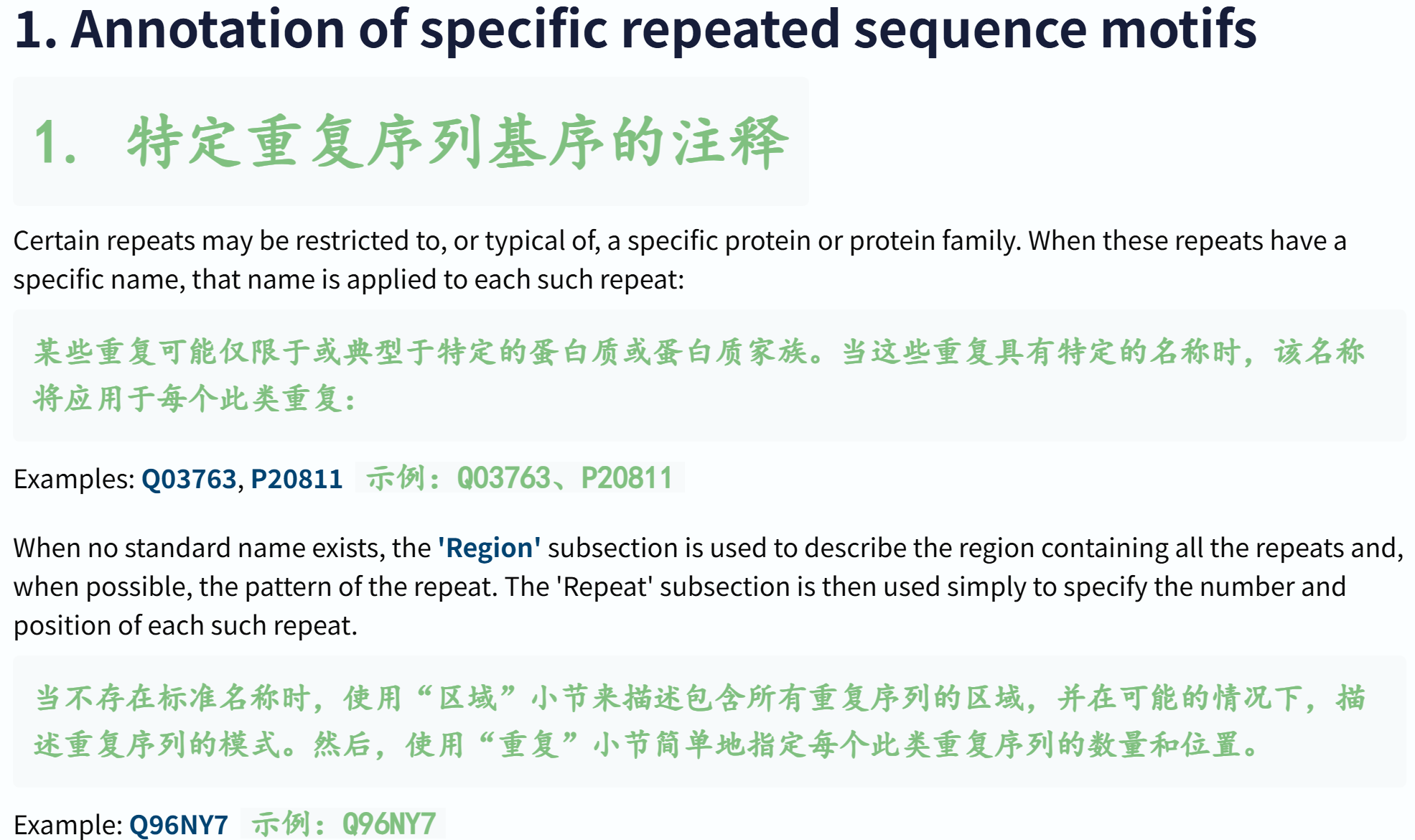 1. Annotation of specific repeated sequence motifs

1. 特定重复序列基序的注释

Certain repeats may be restricted to, or typical of, a specific protein or protein family. When these repeats have a specific name, that name is applied to each such repeat:

某些重复可能仅限于或典型于特定的蛋白质或蛋白质家族。当这些重复具有特定的名称时，该名称将应用于每个此类重复：

Examples: Q03763, P20811 示例：Q03763、P20811

When no standard name exists, the 'Region' subsection is used to describe the region containing all the repeats and, when possible, the pattern of the repeat. The 'Repeat' subsection is then used simply to specify the number and position of each such repeat.

当不存在标准名称时，使用“区域”小节来描述包含所有重复序列的区域，并在可能的情况下，描述重复序列的模式。然后，使用“重复”小节简单地指定每个此类重复序列的数量和位置。

Example: Q96NY7 示例：Q96NY7